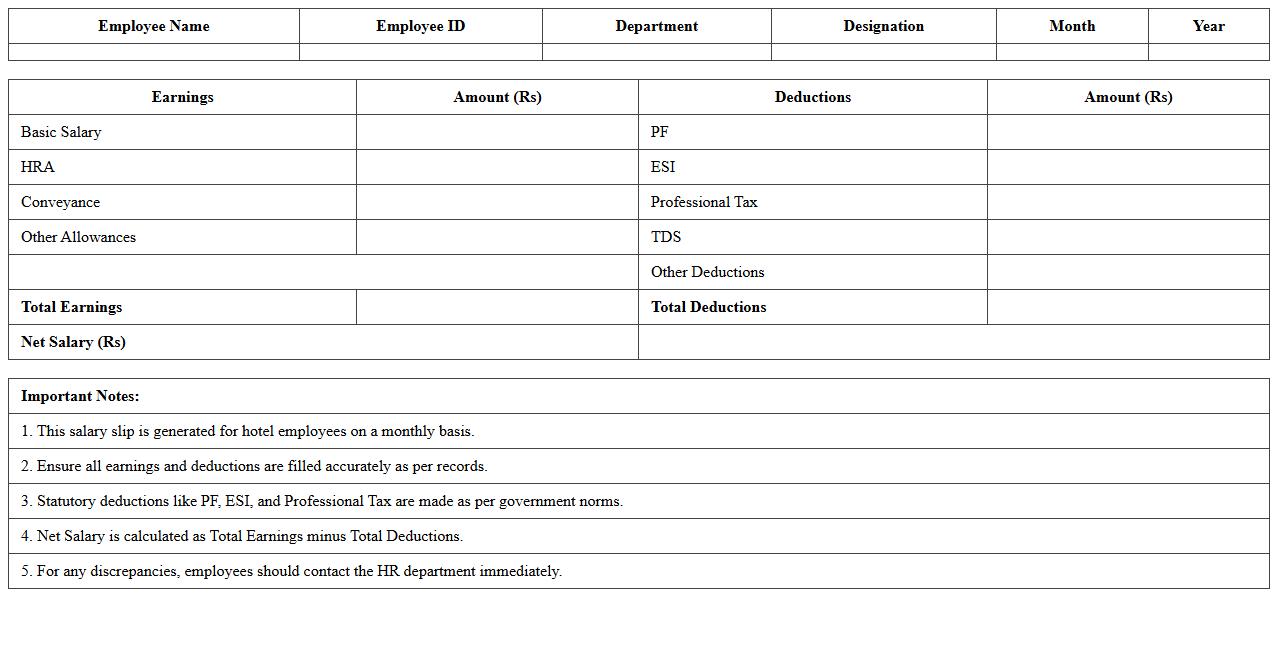 | Employee Name | Employee ID | Department | Designation | Month | Year |
|---|---|---|---|---|---|
| | | | | | |

| Earnings | Amount (Rs) | Deductions | Amount (Rs) |
|---|---|---|---|
| Basic Salary | | PF | |
| HRA | | ESI | |
| Conveyance | | Professional Tax | |
| Other Allowances | | TDS | |
| | | Other Deductions | |
| **Total Earnings** | | **Total Deductions** | |
| **Net Salary (Rs)** | | | |

| **Important Notes:** |
|---|
| 1. This salary slip is generated for hotel employees on a monthly basis. |
| 2. Ensure all earnings and deductions are filled accurately as per records. |
| 3. Statutory deductions like PF, ESI, and Professional Tax are made as per government norms. |
| 4. Net Salary is calculated as Total Earnings minus Total Deductions. |
| 5. For any discrepancies, employees should contact the HR department immediately. |